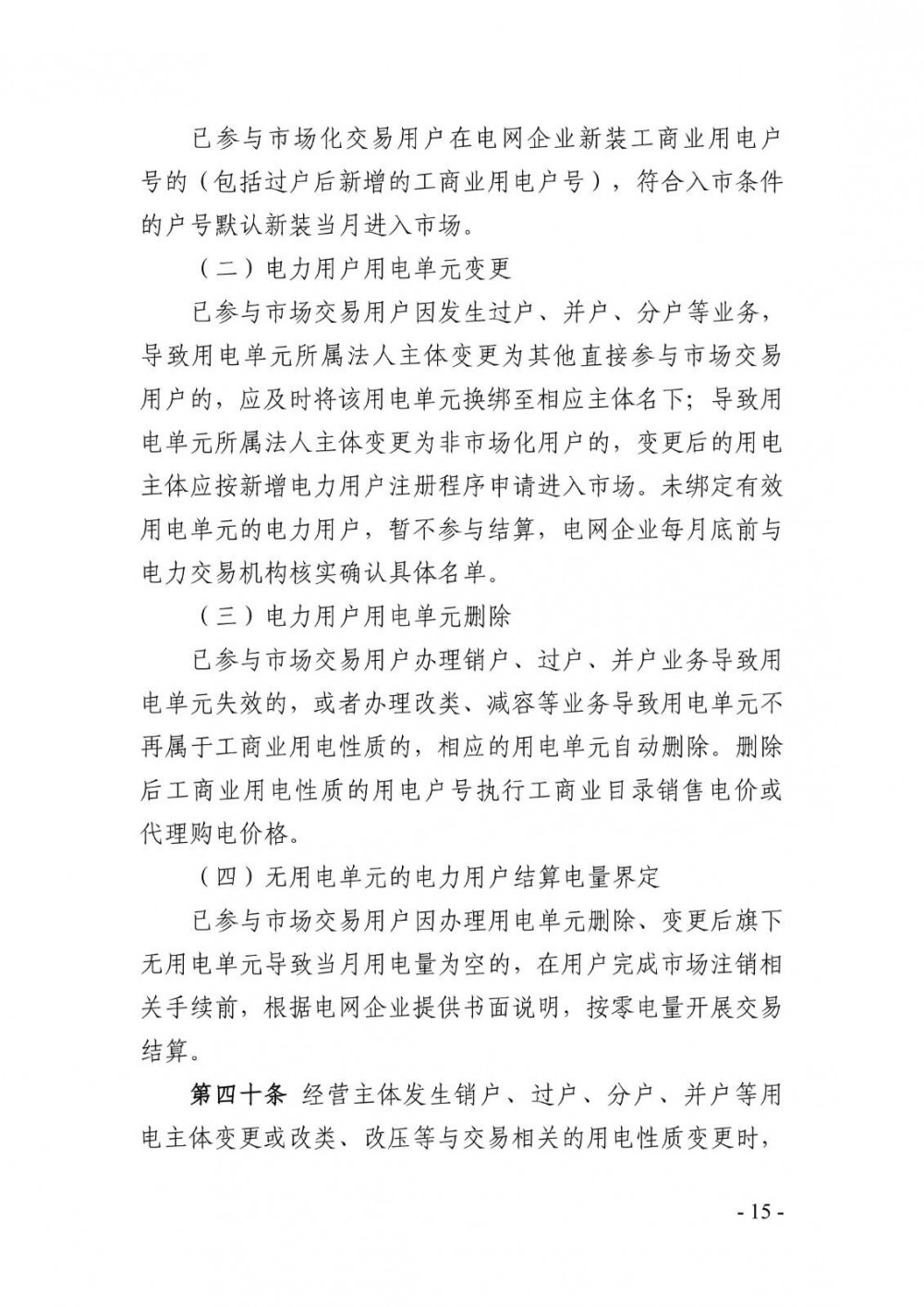 已参与市场化交易用户在电网企业新装工商业用电户号的（包括过户后新增的工商业用电户号），符合入市条件的户号默认新装当月进入市场。

（二）电力用户用电单元变更

已参与市场交易用户因发生过户、并户、分户等业务，导致用电单元所属法人主体变更为其他直接参与市场交易用户的，应及时将该用电单元换绑至相应主体名下；导致用电单元所属法人主体变更为非市场化用户的，变更后的用电主体应按新增电力用户注册程序申请进入市场。未绑定有效用电单元的电力用户，暂不参与结算，电网企业每月底前与电力交易机构核实确认具体名单。

（三）电力用户用电单元删除

已参与市场交易用户办理销户、过户、并户业务导致用电单元失效的，或者办理改类、减容等业务导致用电单元不再属于工商业用电性质的，相应的用电单元自动删除。删除后工商业用电性质的用电户号执行工商业目录销售电价或代理购电价格。

（四）无用电单元的电力用户结算电量界定

已参与市场交易用户因办理用电单元删除、变更后旗下无用电单元导致当月用电量为空的，在用户完成市场注销相关手续前，根据电网企业提供书面说明，按零电量开展交易结算。

第四十条 经营主体发生销户、过户、分户、并户等用电主体变更或改类、改压等与交易相关的用电性质变更时，

- 15 -